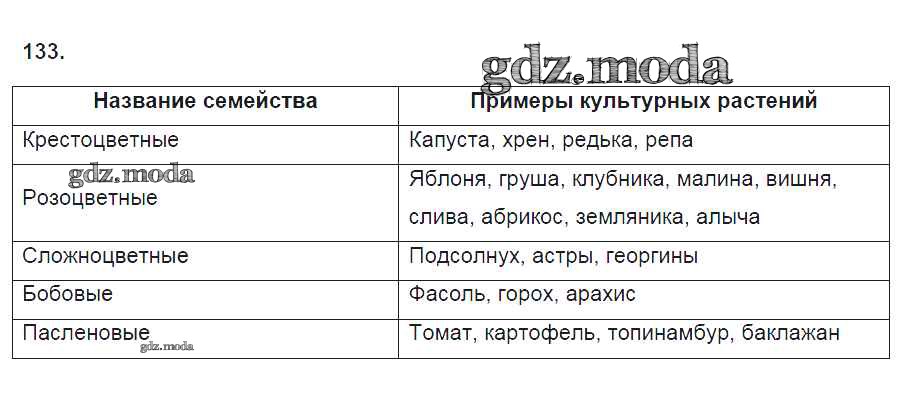 133.

| Название семейства | Примеры культурных растений |
|---|---|
| Крестоцветные | Капуста, хрен, редька, репа |
| Розоцветные | Яблоня, груша, клубника, малина, вишня, слива, абрикос, земляника, алыча |
| Сложноцветные | Подсолнух, астры, георгины |
| Бобовые | Фасоль, горох, арахис |
| Пасленовые | Томат, картофель, топинамбур, баклажан |

gdz.moda